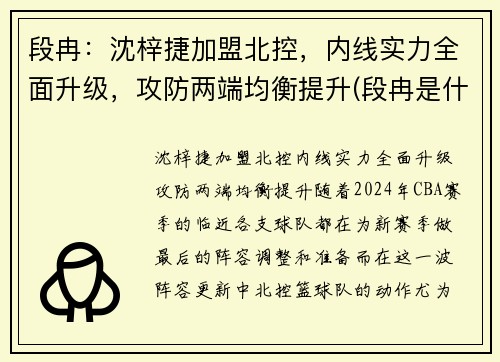 段冉：沈梓捷加盟北控，内线实力全面升级，攻防两端均衡提升(段冉是什

沈梓捷加盟北控内线实力全面升级攻防两端均衡提升随着2024年CBA赛季的临近各支球队都在为新赛季做最后的阵容调整和准备而在这一波阵容更新中北控篮球队的动作尤为